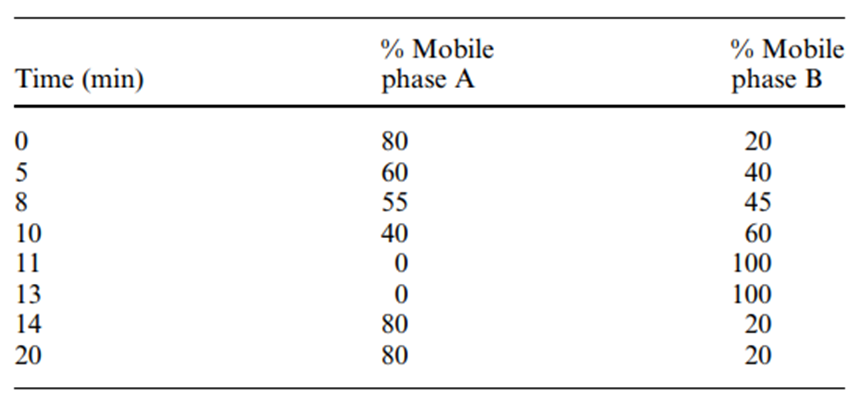 | Time (min) | % Mobile phase A | % Mobile phase B |
|---|---|---|
| 0 | 80 | 20 |
| 5 | 60 | 40 |
| 8 | 55 | 45 |
| 10 | 40 | 60 |
| 11 | 0 | 100 |
| 13 | 0 | 100 |
| 14 | 80 | 20 |
| 20 | 80 | 20 |